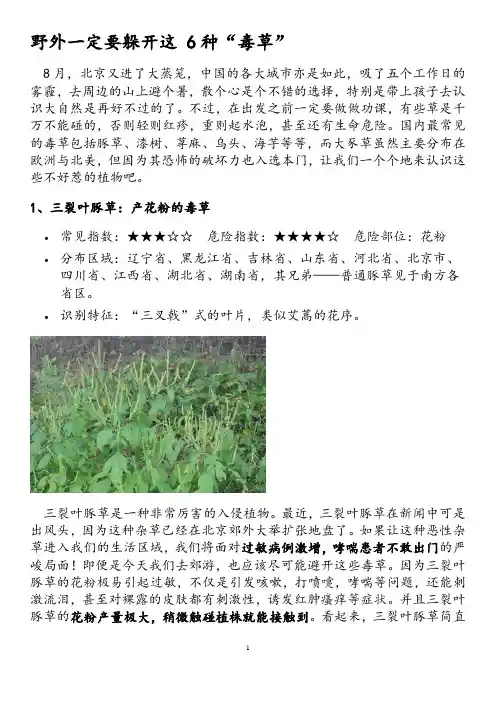 野外一定要躲开这 6 种“毒草”

8月，北京又进了大蒸笼，中国的各大城市亦是如此，吸了五个工作日的雾霾，去周边的山上避个暑，散个心是个不错的选择，特别是带上孩子去认识大自然是再好不过的了。不过，在出发之前一定要做做功课，有些草是千万不能碰的，否则轻则红疹，重则起水泡，甚至还有生命危险。国内最常见的毒草包括豚草、漆树、荨麻、乌头、海芋等等，而大豕草虽然主要分布在欧洲与北美，但因为其恐怖的破坏力也入选本门，让我们一个个地来认识这些不好惹的植物吧。

1、三裂叶豚草：产花粉的毒草

• 常见指数：★★★☆☆ 危险指数：★★★★☆ 危险部位：花粉
• 分布区域：辽宁省、黑龙江省、吉林省、山东省、河北省、北京市、四川省、江西省、湖北省、湖南省，其兄弟——普通豚草见于南方各省区。
• 识别特征：“三叉戟”式的叶片，类似艾蒿的花序。

三裂叶豚草是一种非常厉害的入侵植物。最近，三裂叶豚草在新闻中可是出风头，因为这种杂草已经在北京郊外大举扩张地盘了。如果让这种恶性杂草进入我们的生活区域，我们将面对过敏病例激增，哮喘患者不敢出门的严峻局面！即便是今天我们去郊游，也应该尽可能避开这些毒草。因为三裂叶豚草的花粉极易引起过敏，不仅是引发咳嗽，打喷嚏，哮喘等问题，还能刺激流泪，甚至对裸露的皮肤都有刺激性，诱发红肿瘙痒等症状。并且三裂叶豚草的花粉产量极大，稍微触碰植株就能接触到。看起来，三裂叶豚草简直

1